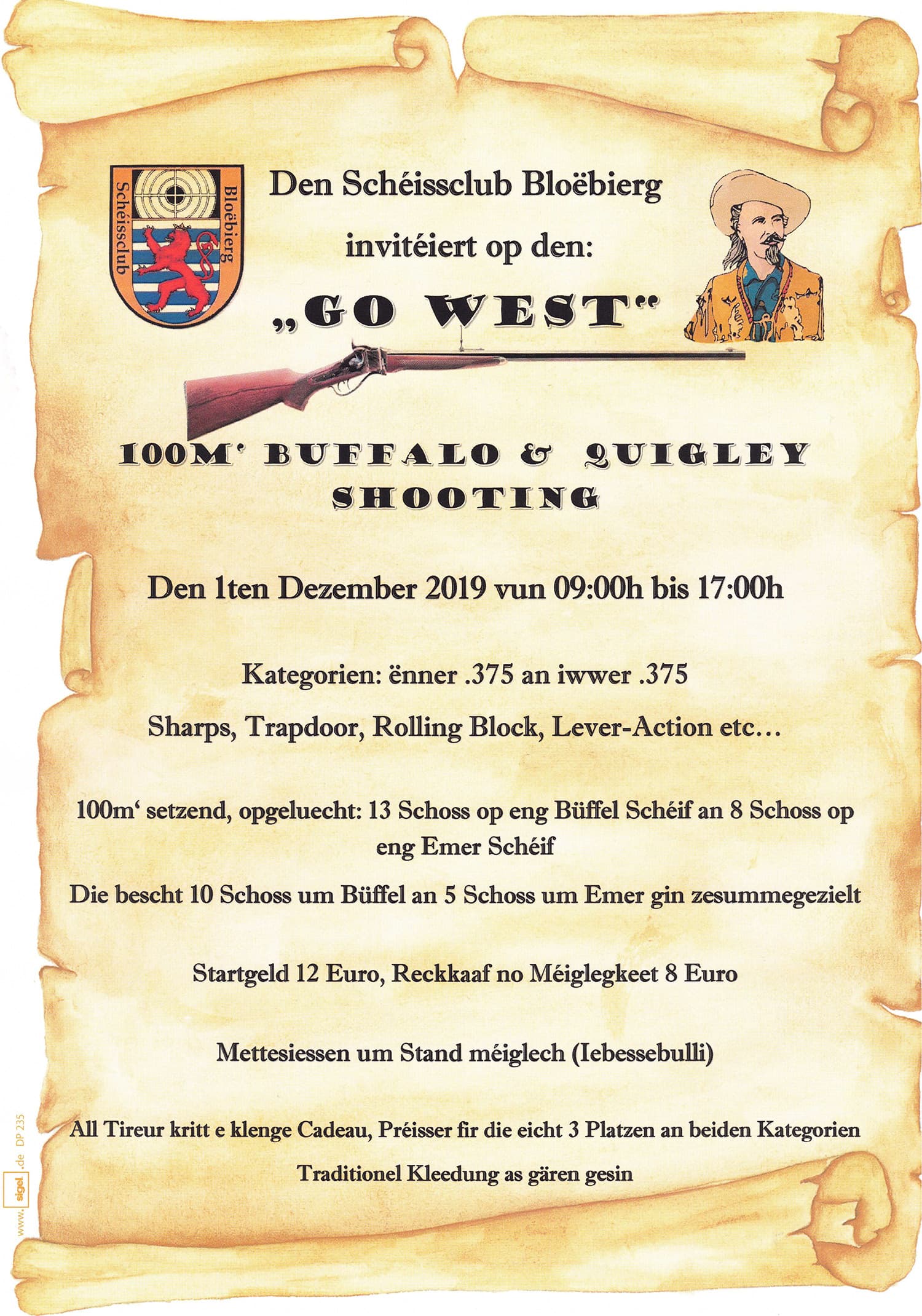 Schéissclub Bloëbierg

Den Schéissclub Bloëbierg

invitéiert op den:

„GO WEST"

100M' BUFFALO & QUIGLEY SHOOTING

Den 1ten Dezember 2019 vun 09:00h bis 17:00h

Kategorien: ënner .375 an iwwer .375

Sharps, Trapdoor, Rolling Block, Lever-Action etc…

100m' setzend, opgeluecht: 13 Schoss op eng Büffel Schéif an 8 Schoss op eng Emer Schéif

Die bescht 10 Schoss um Büffel an 5 Schoss um Emer gin zesummegezielt

Startgeld 12 Euro, Reckkaaf no Méiglegkeet 8 Euro

Mettesiessen um Stand méiglech (Iebessebulli)

All Tireur kritt e klenge Cadeau, Préisser fir die eicht 3 Platzen an beiden Kategorien

Traditionel Kleedung as gären gesin

www.sigel.de DP 235